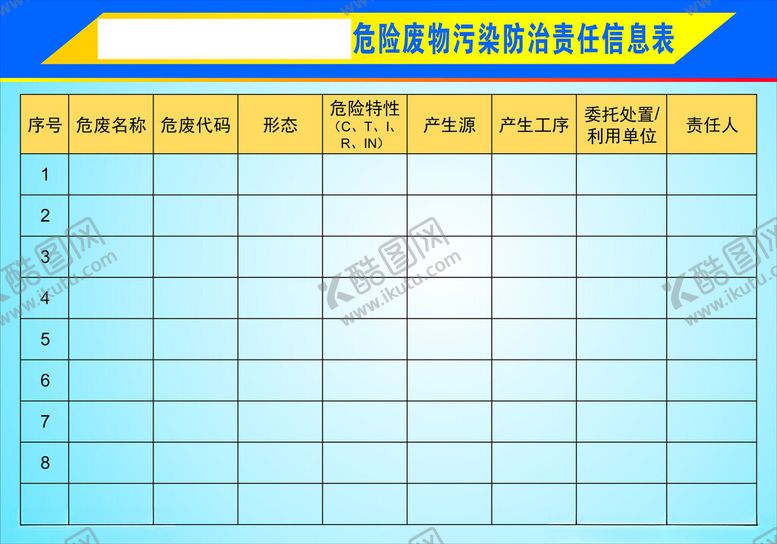 危险废物污染防治责任信息表

| 序号 | 危废名称 | 危废代码 | 形态 | 危险特性（C、T、I、R、IN） | 产生源 | 产生工序 | 委托处置/利用单位 | 责任人 |
|---|---|---|---|---|---|---|---|---|
| 1 | | | | | | | | |
| 2 | | | | | | | | |
| 3 | | | | | | | | |
| 4 | | | | | | | | |
| 5 | | | | | | | | |
| 6 | | | | | | | | |
| 7 | | | | | | | | |
| 8 | | | | | | | | |
| | | | | | | | | |

酷图网 www.ikutu.com